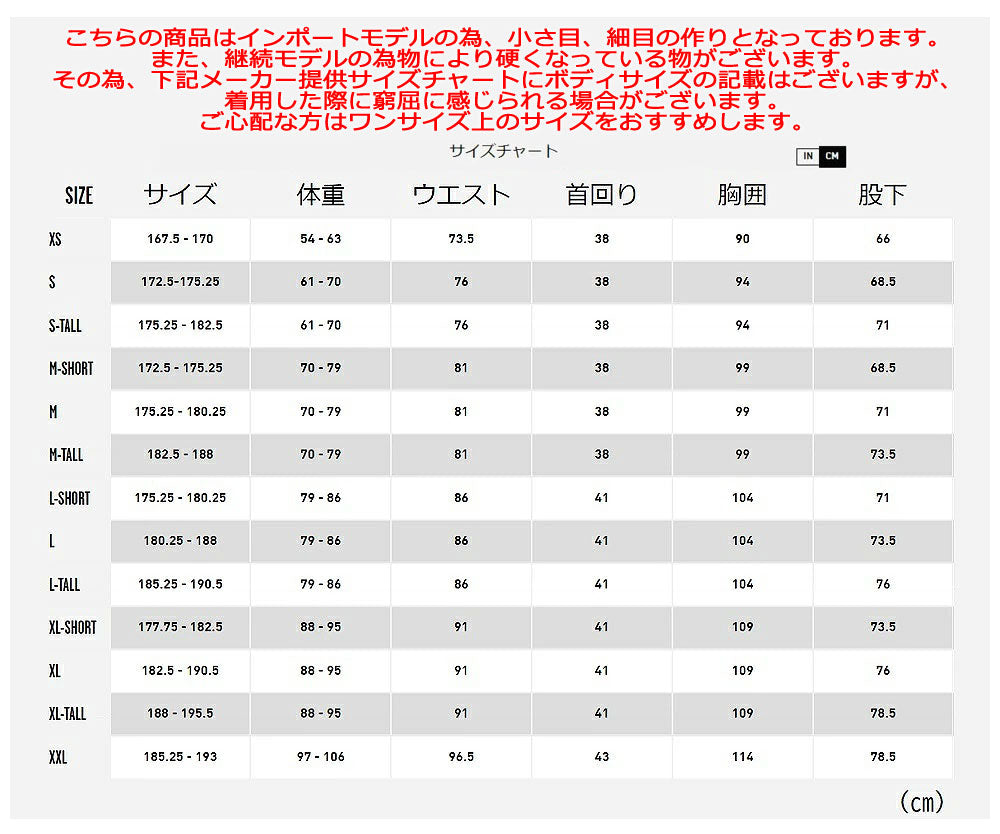 こちらの商品はインポートモデルの為、小さ目、細目の作りとなっております。
また、継続モデルの為物により硬くなっている物がございます。
その為、下記メーカー提供サイズチャートにボディサイズの記載はございますが、
着用した際に窮屈に感じられる場合がございます。
ご心配な方はワンサイズ上のサイズをおすすめします。

サイズチャート

IN CM

| SIZE | サイズ | 体重 | ウエスト | 首回り | 胸囲 | 股下 |
|---|---|---|---|---|---|---|
| XS | 167.5 - 170 | 54 - 63 | 73.5 | 38 | 90 | 66 |
| S | 172.5-175.25 | 61 - 70 | 76 | 38 | 94 | 68.5 |
| S-TALL | 175.25 - 182.5 | 61 - 70 | 76 | 38 | 94 | 71 |
| M-SHORT | 172.5 - 175.25 | 70 - 79 | 81 | 38 | 99 | 68.5 |
| M | 175.25 - 180.25 | 70 - 79 | 81 | 38 | 99 | 71 |
| M-TALL | 182.5 - 188 | 70 - 79 | 81 | 38 | 99 | 73.5 |
| L-SHORT | 175.25 - 180.25 | 79 - 86 | 86 | 41 | 104 | 71 |
| L | 180.25 - 188 | 79 - 86 | 86 | 41 | 104 | 73.5 |
| L-TALL | 185.25 - 190.5 | 79 - 86 | 86 | 41 | 104 | 76 |
| XL-SHORT | 177.75 - 182.5 | 88 - 95 | 91 | 41 | 109 | 73.5 |
| XL | 182.5 - 190.5 | 88 - 95 | 91 | 41 | 109 | 76 |
| XL-TALL | 188 - 195.5 | 88 - 95 | 91 | 41 | 109 | 78.5 |
| XXL | 185.25 - 193 | 97 - 106 | 96.5 | 43 | 114 | 78.5 |

(cm)